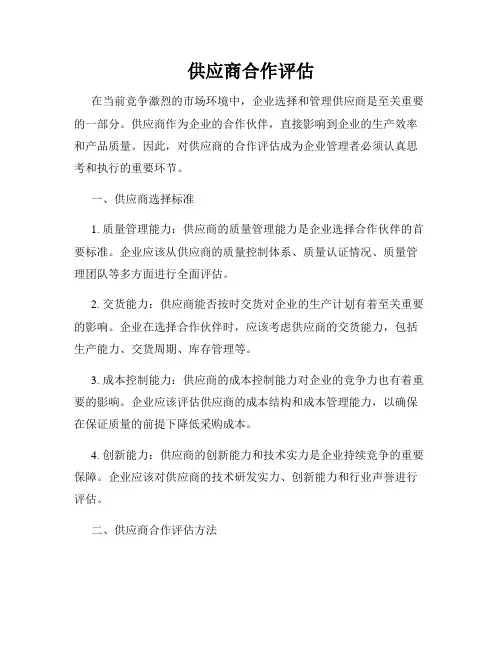 供应商合作评估

在当前竞争激烈的市场环境中，企业选择和管理供应商是至关重要的一部分。供应商作为企业的合作伙伴，直接影响到企业的生产效率和产品质量。因此，对供应商的合作评估成为企业管理者必须认真思考和执行的重要环节。

一、供应商选择标准

1. 质量管理能力：供应商的质量管理能力是企业选择合作伙伴的首要标准。企业应该从供应商的质量控制体系、质量认证情况、质量管理团队等多方面进行全面评估。

2. 交货能力：供应商能否按时交货对企业的生产计划有着至关重要的影响。企业在选择合作伙伴时，应该考虑供应商的交货能力，包括生产能力、交货周期、库存管理等。

3. 成本控制能力：供应商的成本控制能力对企业的竞争力也有着重要的影响。企业应该评估供应商的成本结构和成本管理能力，以确保在保证质量的前提下降低采购成本。

4. 创新能力：供应商的创新能力和技术实力是企业持续竞争的重要保障。企业应该对供应商的技术研发实力、创新能力和行业声誉进行评估。

二、供应商合作评估方法